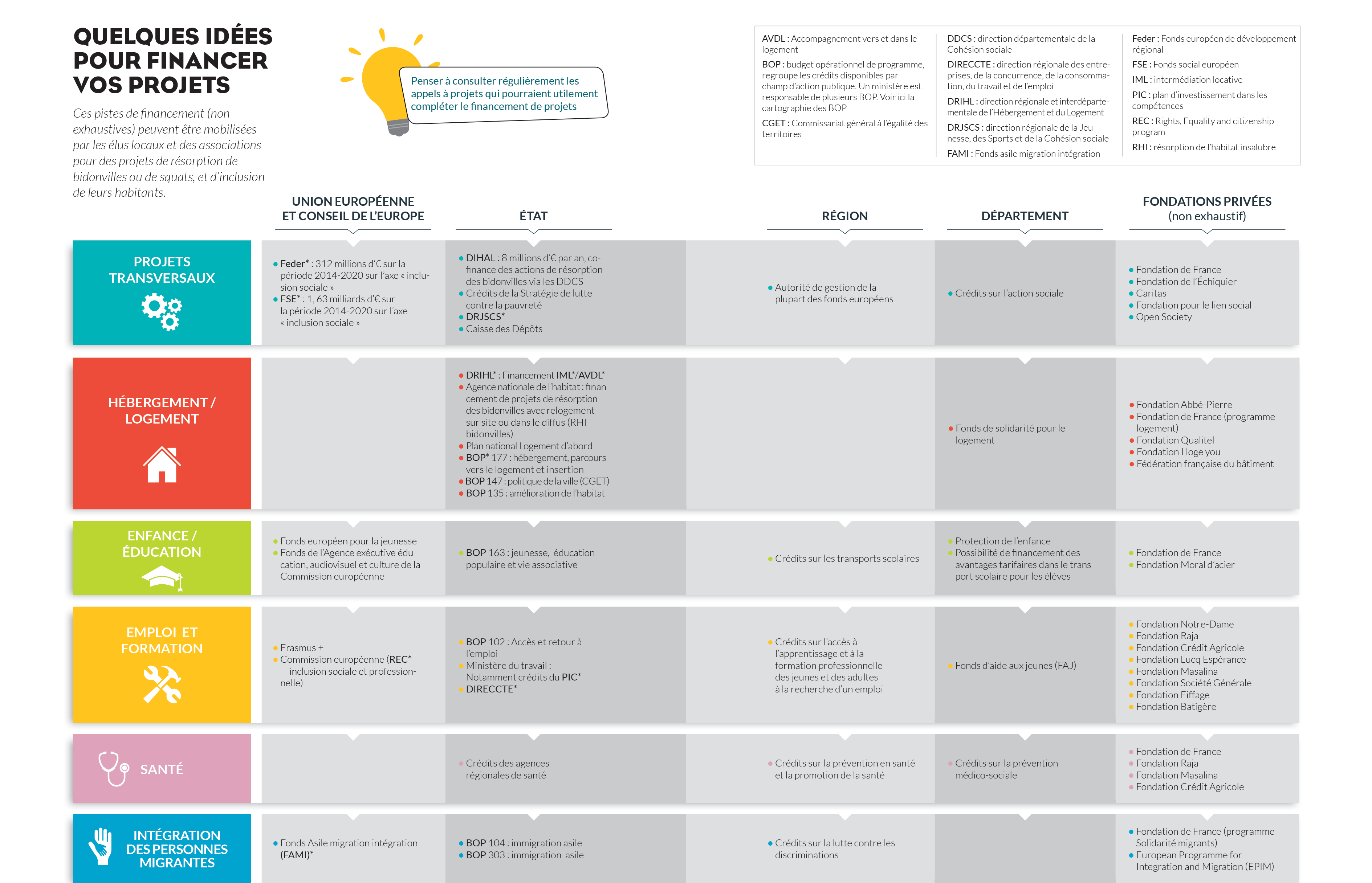 QUELQUES IDÉES POUR FINANCER VOS PROJETS

Ces pistes de financement (non exhaustives) peuvent être mobilisées par les élus locaux et des associations pour des projets de résorption de bidonvilles ou de squats, et d'inclusion de leurs habitants.

Penser à consulter régulièrement les appels à projets qui pourraient utilement compléter le financement de projets

AVDL : Accompagnement vers et dans le logement
BOP : budget opérationnel de programme, regroupe les crédits disponibles par champ d'action publique. Un ministère est responsable de plusieurs BOP. Voir ici la cartographie des BOP
CGET : Commissariat général à l'égalité des territoires

DDCS : direction départementale de la Cohésion sociale
DIRECCTE : direction régionale des entreprises, de la concurrence, de la consommation, du travail et de l'emploi
DRIHL : direction régionale et interdépartementale de l'Hébergement et du Logement
DRJSCS : direction régionale de la Jeunesse, des Sports et de la Cohésion sociale
FAMI : Fonds asile migration intégration

Feder : Fonds européen de développement régional
FSE : Fonds social européen
IML : intermédiation locative
PIC : plan d'investissement dans les compétences
REC : Rights, Equality and citizenship program
RHI : résorption de l'habitat insalubre

| | UNION EUROPÉENNE ET CONSEIL DE L'EUROPE | ÉTAT | RÉGION | DÉPARTEMENT | FONDATIONS PRIVÉES (non exhaustif) |
|---|---|---|---|---|---|
| PROJETS TRANSVERSAUX | • Feder* : 312 millions d'€ sur la période 2014-2020 sur l'axe « inclusion sociale » • FSE* : 1, 63 milliards d'€ sur la période 2014-2020 sur l'axe « inclusion sociale » | • DIHAL : 8 millions d'€ par an, cofinance des actions de résorption des bidonvilles via les DDCS • Crédits de la Stratégie de lutte contre la pauvreté • DRJSCS* • Caisse des Dépôts | • Autorité de gestion de la plupart des fonds européens | • Crédits sur l'action sociale | • Fondation de France • Fondation de l'Échiquier • Caritas • Fondation pour le lien social • Open Society |
| HÉBERGEMENT / LOGEMENT | | • DRIHL* : Financement IML*/AVDL* • Agence nationale de l'habitat : financement de projets de résorption des bidonvilles avec relogement sur site ou dans le diffus (RHI bidonvilles) • Plan national Logement d'abord • BOP* 177 : hébergement, parcours vers le logement et insertion • BOP 147 : politique de la ville (CGET) • BOP 135 : amélioration de l'habitat | | • Fonds de solidarité pour le logement | • Fondation Abbé-Pierre • Fondation de France (programme logement) • Fondation Qualitel • Fondation I loge you • Fédération française du bâtiment |
| ENFANCE / ÉDUCATION | • Fonds européen pour la jeunesse • Fonds de l'Agence exécutive éducation, audiovisuel et culture de la Commission européenne | • BOP 163 : jeunesse, éducation populaire et vie associative | • Crédits sur les transports scolaires | • Protection de l'enfance • Possibilité de financement des avantages tarifaires dans le transport scolaire pour les élèves | • Fondation de France • Fondation Moral d'acier |
| EMPLOI ET FORMATION | • Erasmus + • Commission européenne (REC* – inclusion sociale et professionnelle) | • BOP 102 : Accès et retour à l'emploi • Ministère du travail : Notamment crédits du PIC* • DIRECCTE* | • Crédits sur l'accès à l'apprentissage et à la formation professionnelle des jeunes et des adultes à la recherche d'un emploi | • Fonds d'aide aux jeunes (FAJ) | • Fondation Notre-Dame • Fondation Raja • Fondation Crédit Agricole • Fondation Lucq Espérance • Fondation Masalina • Fondation Société Générale • Fondation Eiffage • Fondation Batigère |
| SANTÉ | | • Crédits des agences régionales de santé | • Crédits sur la prévention en santé et la promotion de la santé | • Crédits sur la prévention médico-sociale | • Fondation de France • Fondation Raja • Fondation Masalina • Fondation Crédit Agricole |
| INTÉGRATION DES PERSONNES MIGRANTES | • Fonds Asile migration intégration (FAMI)* | • BOP 104 : immigration asile • BOP 303 : immigration asile | • Crédits sur la lutte contre les discriminations | | • Fondation de France (programme Solidarité migrants) • European Programme for Integration and Migration (EPIM) |